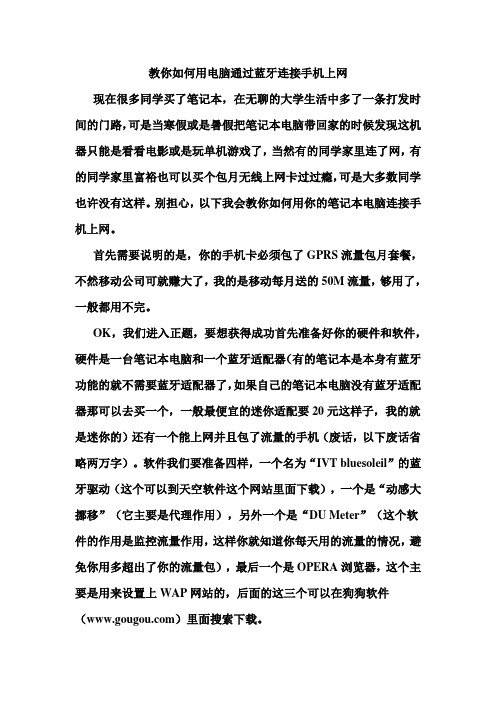 教你如何用电脑通过蓝牙连接手机上网

现在很多同学买了笔记本，在无聊的大学生活中多了一条打发时间的门路，可是当寒假或是暑假把笔记本电脑带回家的时候发现这机器只能是看看电影或是玩单机游戏了，当然有的同学家里连了网，有的同学家里富裕也可以买个包月无线上网卡过过瘾，可是大多数同学也许没有这样。别担心，以下我会教你如何用你的笔记本电脑连接手机上网。

首先需要说明的是，你的手机卡必须包了 GPRS 流量包月套餐，不然移动公司可就赚大了，我的是移动每月送的 50M 流量，够用了，一般都用不完。

OK，我们进入正题，要想获得成功首先准备好你的硬件和软件，硬件是一台笔记本电脑和一个蓝牙适配器(有的笔记本是本身有蓝牙功能的就不需要蓝牙适配器了，如果自己的笔记本电脑没有蓝牙适配器那可以去买一个，一般最便宜的迷你适配要 20 元这样子，我的就是迷你的）还有一个能上网并且包了流量的手机（废话，以下废话省略两万字）。软件我们要准备四样，一个名为“IVT bluesoleil”的蓝牙驱动（这个可以到天空软件这个网站里面下载），一个是“动感大挪移”（它主要是代理作用），另外一个是“DU Meter”（这个软件的作用是监控流量作用，这样你就知道你每天用的流量的情况，避免你用多超出了你的流量包），最后一个是 OPERA 浏览器，这个主要是用来设置上 WAP 网站的，后面的这三个可以在狗狗软件（www.gougou.com）里面搜索下载。